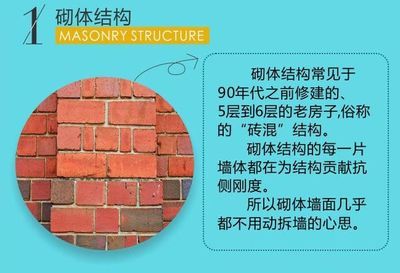 1 砌体结构
MASONRY STRUCTURE

砌体结构常见于90年代之前修建的、5层到6层的老房子,俗称的“砖混”结构。

砌体结构的每一片墙体都在为结构贡献抗侧刚度。

所以砌体墙面几乎都不用动拆墙的心思。